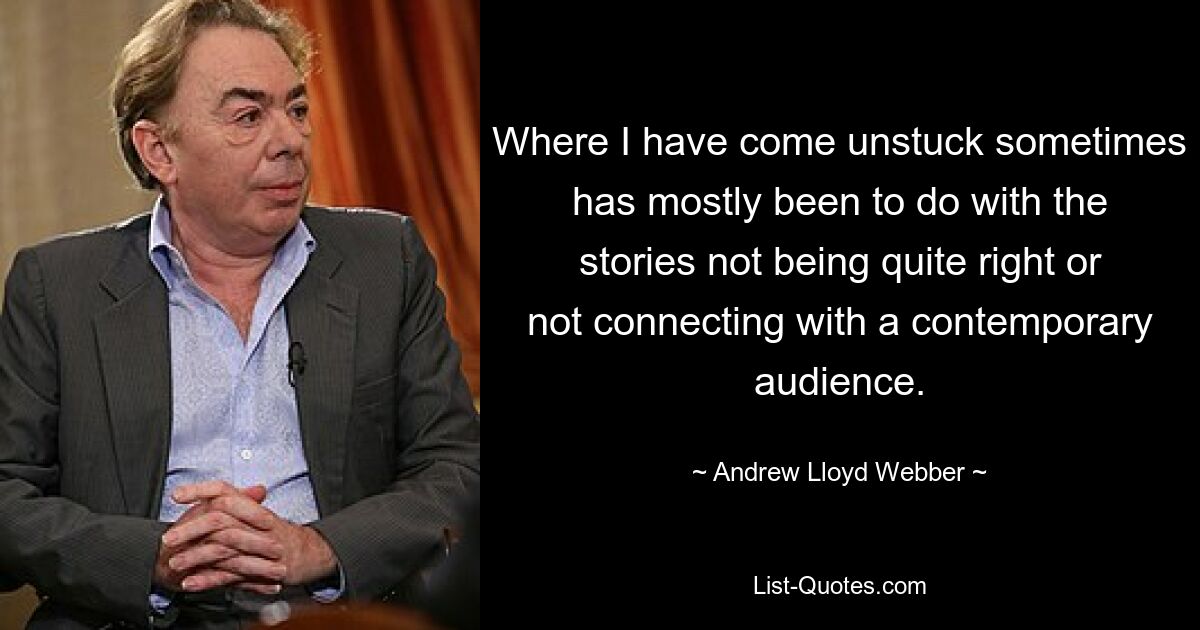 Where I have come unstuck sometimes has mostly been to do with the stories not being quite right or not connecting with a contemporary audience.

~ Andrew Lloyd Webber ~

List-Quotes.com